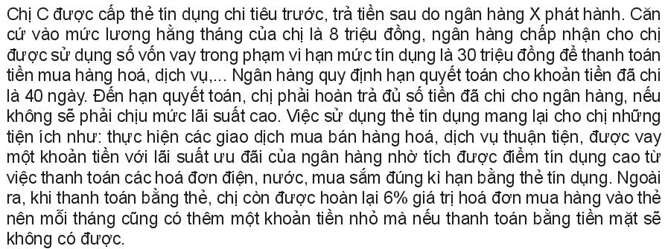 Chị C được cấp thẻ tín dụng chi tiêu trước, trả tiền sau do ngân hàng X phát hành. Căn cứ vào mức lương hằng tháng của chị là 8 triệu đồng, ngân hàng chấp nhận cho chị được sử dụng số vốn vay trong phạm vi hạn mức tín dụng là 30 triệu đồng để thanh toán tiền mua hàng hoá, dịch vụ,... Ngân hàng quy định hạn quyết toán cho khoản tiền đã chi là 40 ngày. Đến hạn quyết toán, chị phải hoàn trả đủ số tiền đã chi cho ngân hàng, nếu không sẽ phải chịu mức lãi suất cao. Việc sử dụng thẻ tín dụng mang lại cho chị những tiện ích như: thực hiện các giao dịch mua bán hàng hoá, dịch vụ thuận tiện, được vay một khoản tiền với lãi suất ưu đãi của ngân hàng nhờ tích được điểm tín dụng cao từ việc thanh toán các hoá đơn điện, nước, mua sắm đúng kì hạn bằng thẻ tín dụng. Ngoài ra, khi thanh toán bằng thẻ, chị còn được hoàn lại 6% giá trị hoá đơn mua hàng vào thẻ nên mỗi tháng cũng có thêm một khoản tiền nhỏ mà nếu thanh toán bằng tiền mặt sẽ không có được.